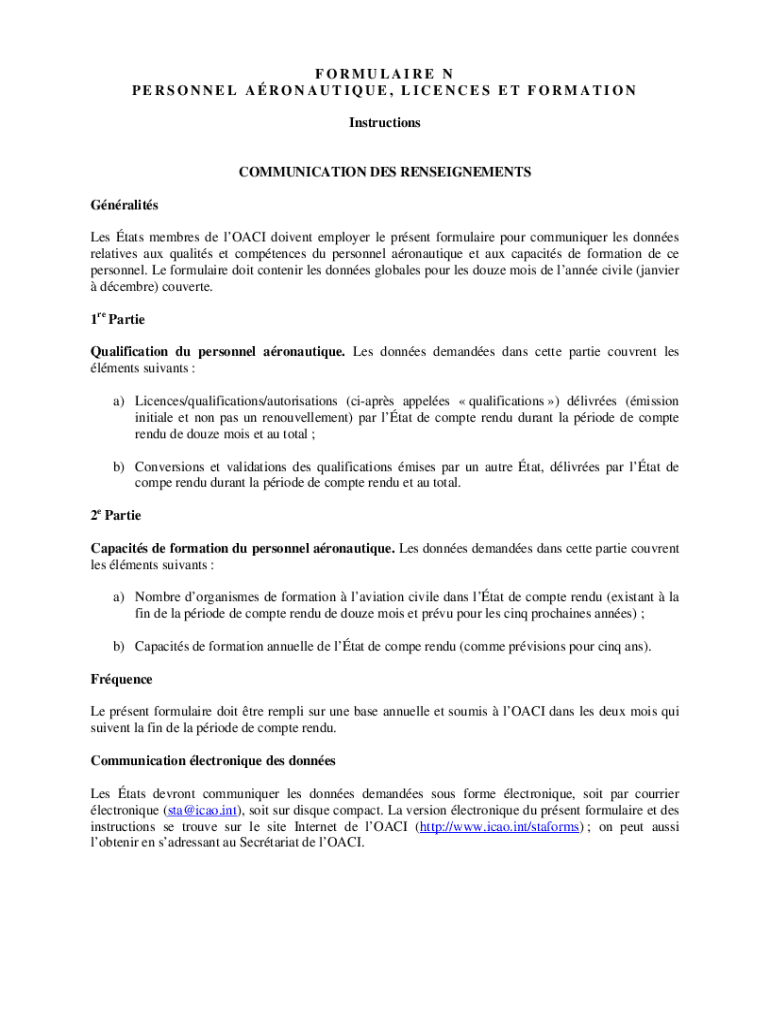 FORMULAIRE N
PERSONNEL AÉRONAUTIQUE, LICENCES ET FORMATION

Instructions

COMMUNICATION DES RENSEIGNEMENTS

Généralités

Les États membres de l'OACI doivent employer le présent formulaire pour communiquer les données relatives aux qualités et compétences du personnel aéronautique et aux capacités de formation de ce personnel. Le formulaire doit contenir les données globales pour les douze mois de l'année civile (janvier à décembre) couverte.

1$^{re}$ Partie

Qualification du personnel aéronautique. Les données demandées dans cette partie couvrent les éléments suivants :

a) Licences/qualifications/autorisations (ci-après appelées « qualifications ») délivrées (émission initiale et non pas un renouvellement) par l'État de compte rendu durant la période de compte rendu de douze mois et au total ;

b) Conversions et validations des qualifications émises par un autre État, délivrées par l'État de compe rendu durant la période de compte rendu et au total.

2$^{e}$ Partie

Capacités de formation du personnel aéronautique. Les données demandées dans cette partie couvrent les éléments suivants :

a) Nombre d'organismes de formation à l'aviation civile dans l'État de compte rendu (existant à la fin de la période de compte rendu de douze mois et prévu pour les cinq prochaines années) ;

b) Capacités de formation annuelle de l'État de compe rendu (comme prévisions pour cinq ans).

Fréquence

Le présent formulaire doit être rempli sur une base annuelle et soumis à l'OACI dans les deux mois qui suivent la fin de la période de compte rendu.

Communication électronique des données

Les États devront communiquer les données demandées sous forme électronique, soit par courrier électronique (sta@icao.int), soit sur disque compact. La version électronique du présent formulaire et des instructions se trouve sur le site Internet de l'OACI (http://www.icao.int/staforms) ; on peut aussi l'obtenir en s'adressant au Secrétariat de l'OACI.